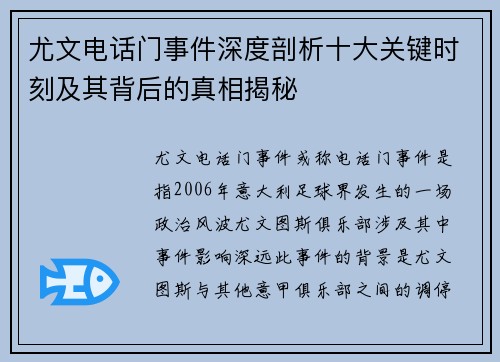 尤文电话门事件深度剖析十大关键时刻及其背后的真相揭秘

尤文电话门事件或称电话门事件是指2006年意大利足球界发生的一场政治风波尤文图斯俱乐部涉及其中事件影响深远此事件的背景是尤文图斯与其他意甲俱乐部之间的调停